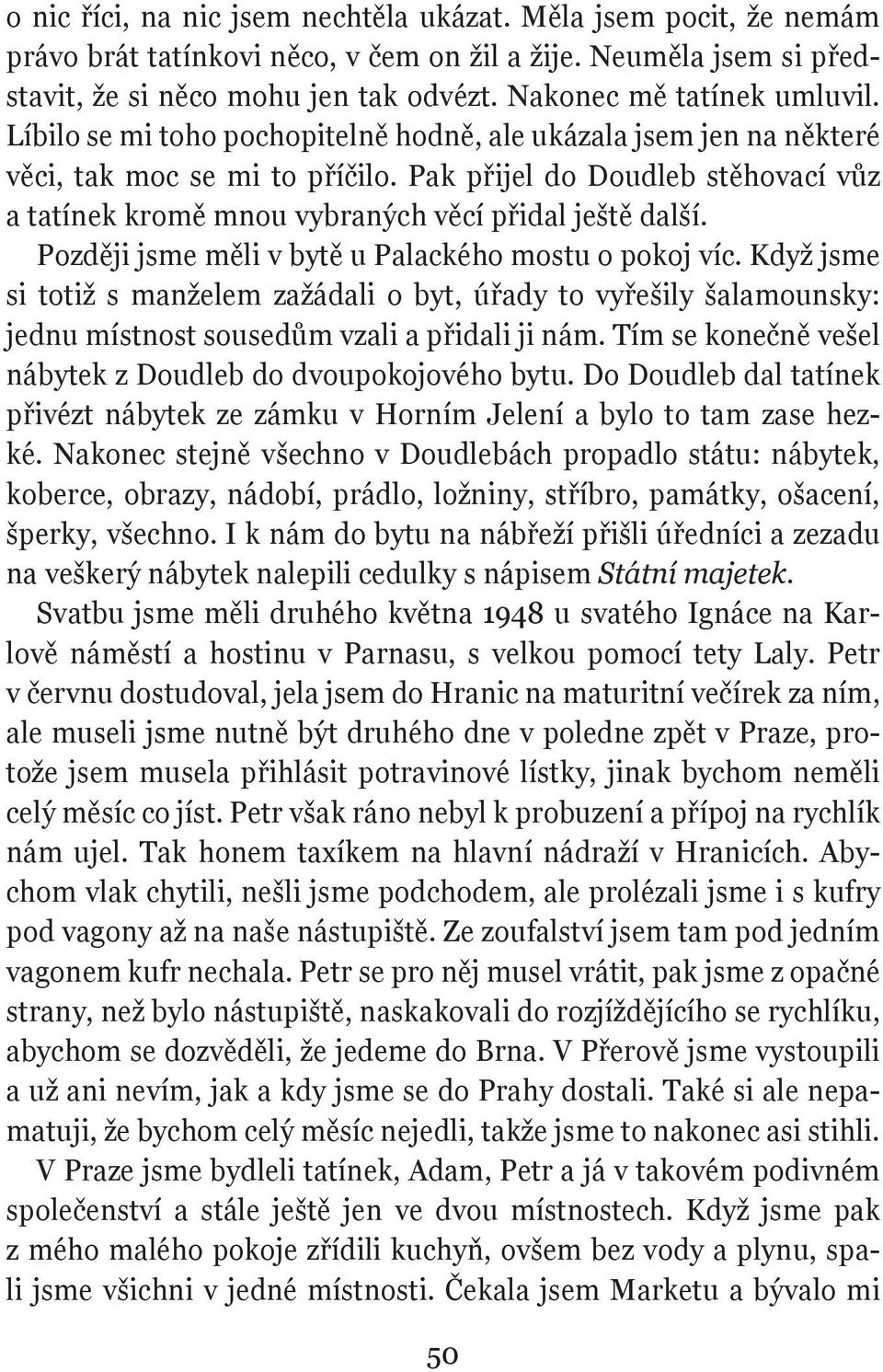 o nic říci, na nic jsem nechtěla ukázat. Měla jsem pocit, že nemám právo brát tatínkovi něco, v čem on žil a žije. Neuměla jsem si představit, že si něco mohu jen tak odvézt. Nakonec mě tatínek umluvil. Líbilo se mi toho pochopitelně hodně, ale ukázala jsem jen na některé věci, tak moc se mi to příčilo. Pak přijel do Doudleb stěhovací vůz a tatínek kromě mnou vybraných věcí přidal ještě další.

Později jsme měli v bytě u Palackého mostu o pokoj víc. Když jsme si totiž s manželem zažádali o byt, úřady to vyřešily šalamounsky: jednu místnost sousedům vzali a přidali ji nám. Tím se konečně vešel nábytek z Doudleb do dvoupokojového bytu. Do Doudleb dal tatínek přivézt nábytek ze zámku v Horním Jelení a bylo to tam zase hezké. Nakonec stejně všechno v Doudlebách propadlo státu: nábytek, koberce, obrazy, nádobí, prádlo, ložniny, stříbro, památky, ošacení, šperky, všechno. I k nám do bytu na nábřeží přišli úředníci a zezadu na veškerý nábytek nalepili cedulky s nápisem Státní majetek.

Svatbu jsme měli druhého května 1948 u svatého Ignáce na Karlově náměstí a hostinu v Parnasu, s velkou pomocí tety Laly. Petr v červnu dostudoval, jela jsem do Hranic na maturitní večírek za ním, ale museli jsme nutně být druhého dne v poledne zpět v Praze, protože jsem musela přihlásit potravinové lístky, jinak bychom neměli celý měsíc co jíst. Petr však ráno nebyl k probuzení a přípoj na rychlík nám ujel. Tak honem taxíkem na hlavní nádraží v Hranicích. Abychom vlak chytili, nešli jsme podchodem, ale prolézali jsme i s kufry pod vagony až na naše nástupiště. Ze zoufalství jsem tam pod jedním vagonem kufr nechala. Petr se pro něj musel vrátit, pak jsme z opačné strany, než bylo nástupiště, naskakovali do rozjíždějícího se rychlíku, abychom se dozvěděli, že jedeme do Brna. V Přerově jsme vystoupili a už ani nevím, jak a kdy jsme se do Prahy dostali. Také si ale nepamatuji, že bychom celý měsíc nejedli, takže jsme to nakonec asi stihli.

V Praze jsme bydleli tatínek, Adam, Petr a já v takovém podivném společenství a stále ještě jen ve dvou místnostech. Když jsme pak z mého malého pokoje zřídili kuchyň, ovšem bez vody a plynu, spali jsme všichni v jedné místnosti. Čekala jsem Marketu a bývalo mi

50